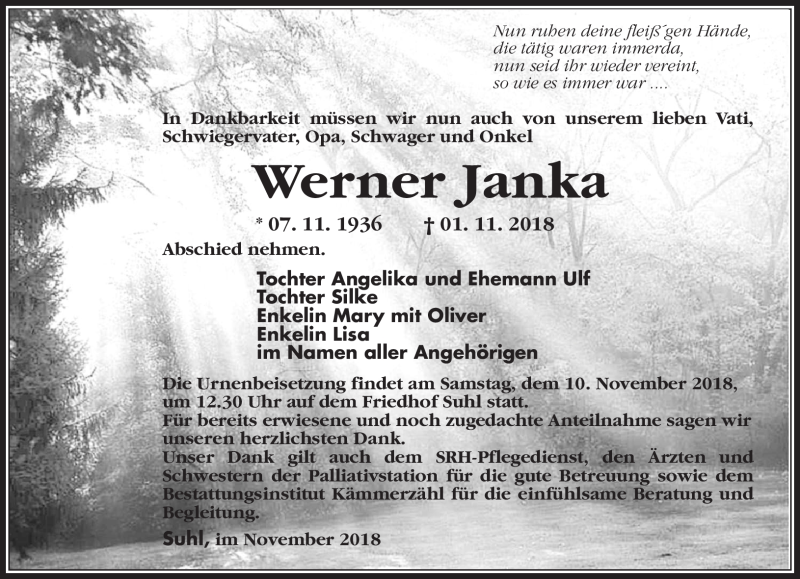 Nun ruhen deine fleiß´gen Hände,
die tätig waren immerda,
nun seid ihr wieder vereint,
so wie es immer war ....

In Dankbarkeit müssen wir nun auch von unserem lieben Vati, Schwiegervater, Opa, Schwager und Onkel

Werner Janka

* 07. 11. 1936 † 01. 11. 2018

Abschied nehmen.

Tochter Angelika und Ehemann Ulf
Tochter Silke
Enkelin Mary mit Oliver
Enkelin Lisa
im Namen aller Angehörigen

Die Urnenbeisetzung findet am Samstag, dem 10. November 2018, um 12.30 Uhr auf dem Friedhof Suhl statt.
Für bereits erwiesene und noch zugedachte Anteilnahme sagen wir unseren herzlichsten Dank.
Unser Dank gilt auch dem SRH-Pflegedienst, den Ärzten und Schwestern der Palliativstation für die gute Betreuung sowie dem Bestattungsinstitut Kämmerzähl für die einfühlsame Beratung und Begleitung.

Suhl, im November 2018